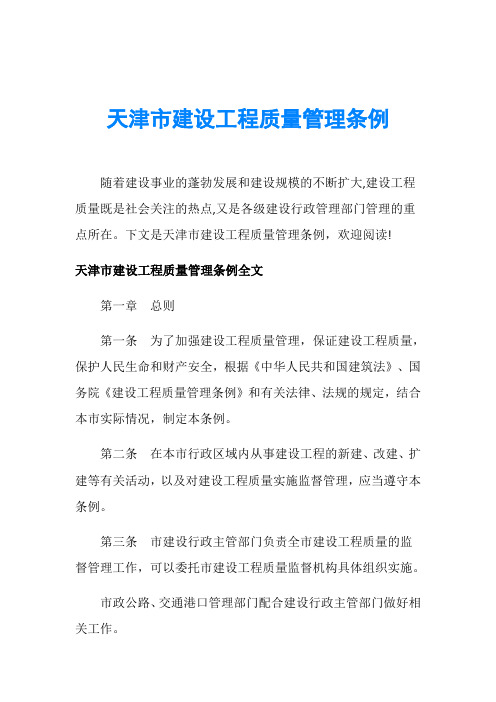 天津市建设工程质量管理条例

随着建设事业的蓬勃发展和建设规模的不断扩大,建设工程质量既是社会关注的热点,又是各级建设行政管理部门管理的重点所在。下文是天津市建设工程质量管理条例，欢迎阅读!

天津市建设工程质量管理条例全文

第一章　总则

第一条　为了加强建设工程质量管理，保证建设工程质量，保护人民生命和财产安全，根据《中华人民共和国建筑法》、国务院《建设工程质量管理条例》和有关法律、法规的规定，结合本市实际情况，制定本条例。

第二条　在本市行政区域内从事建设工程的新建、改建、扩建等有关活动，以及对建设工程质量实施监督管理，应当遵守本条例。

第三条　市建设行政主管部门负责全市建设工程质量的监督管理工作，可以委托市建设工程质量监督机构具体组织实施。

市政公路、交通港口管理部门配合建设行政主管部门做好相关工作。